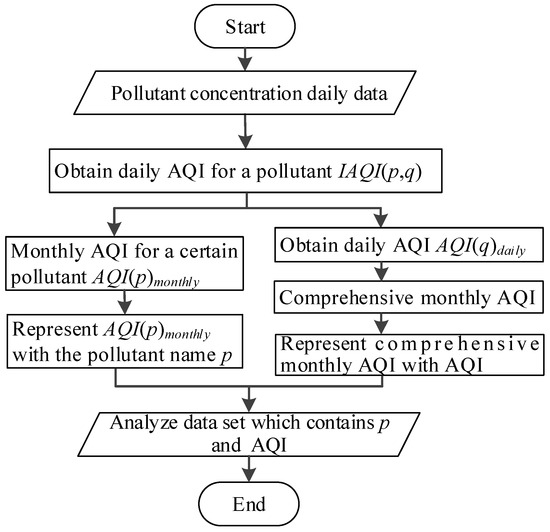 Start

Pollutant concentration daily data

Obtain daily AQI for a pollutant $IAQI(p,q)$

Monthly AQI for a certain pollutant $AQI(p)_{monthly}$

Represent $AQI(p)_{monthly}$ with the pollutant name $p$

Obtain daily AQI $AQI(q)_{daily}$

Comprehensive monthly AQI

Represent comprehensive monthly AQI with AQI

Analyze data set which contains $p$ and AQI

End